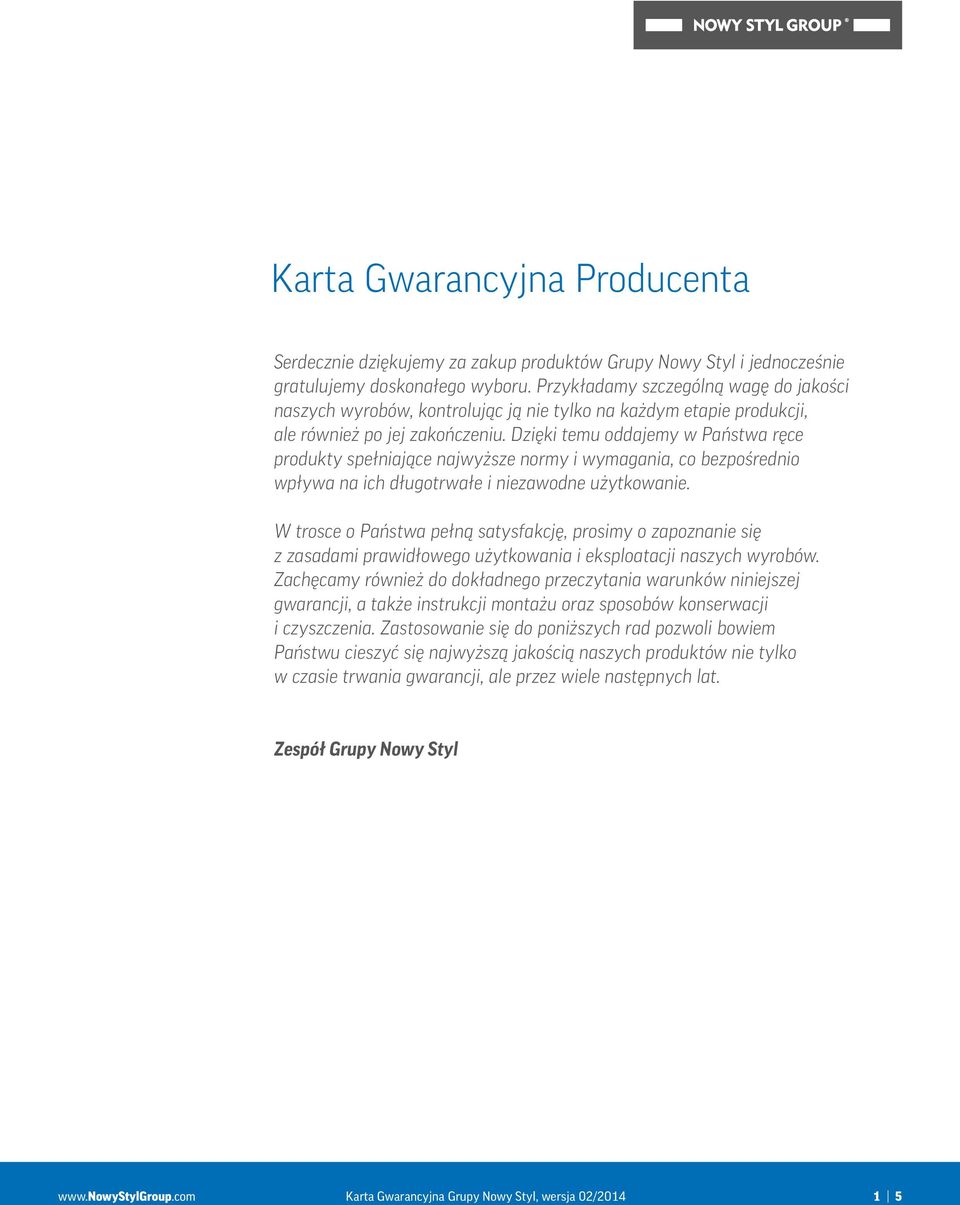 NOWY STYL GROUP®

Karta Gwarancyjna Producenta

Serdecznie dziękujemy za zakup produktów Grupy Nowy Styl i jednocześnie gratulujemy doskonałego wyboru. Przykładamy szczególną wagę do jakości naszych wyrobów, kontrolując ją nie tylko na każdym etapie produkcji, ale również po jej zakończeniu. Dzięki temu oddajemy w Państwa ręce produkty spełniające najwyższe normy i wymagania, co bezpośrednio wpływa na ich długotrwałe i niezawodne użytkowanie.

W trosce o Państwa pełną satysfakcję, prosimy o zapoznanie się z zasadami prawidłowego użytkowania i eksploatacji naszych wyrobów. Zachęcamy również do dokładnego przeczytania warunków niniejszej gwarancji, a także instrukcji montażu oraz sposobów konserwacji i czyszczenia. Zastosowanie się do poniższych rad pozwoli bowiem Państwu cieszyć się najwyższą jakością naszych produktów nie tylko w czasie trwania gwarancji, ale przez wiele następnych lat.

Zespół Grupy Nowy Styl

www.NowyStylGroup.com Karta Gwarancyjna Grupy Nowy Styl, wersja 02/2014 1 | 5